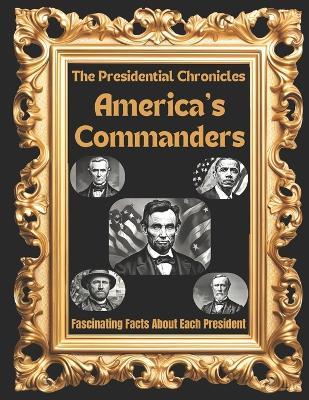 The Presidential Chronicles

America's Commanders

Fascinating Facts About Each President